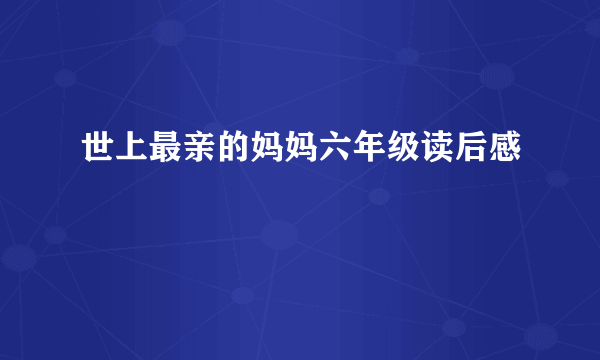 世上最亲的妈妈六年级读后感